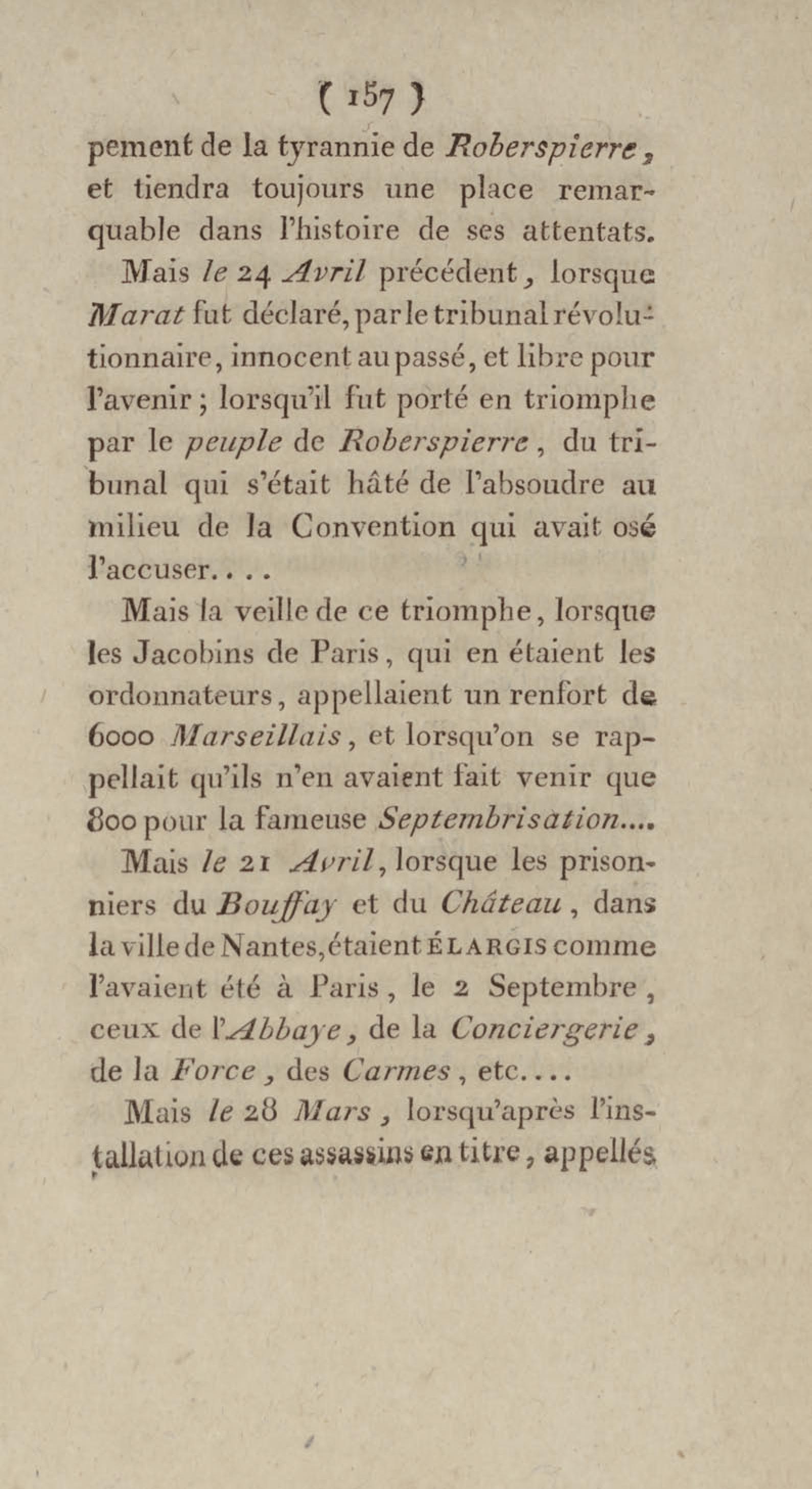 ( 157 )

pement de la tyrannie de Roberspierre, et tiendra toujours une place remarquable dans l'histoire de ses attentats.

Mais le 24 Avril précédent, lorsque Marat fut déclaré, par le tribunal révolutionnaire, innocent au passé, et libre pour l'avenir; lorsqu'il fut porté en triomphe par le peuple de Roberspierre, du tribunal qui s'était hâté de l'absoudre au milieu de la Convention qui avait osé l'accuser....

Mais la veille de ce triomphe, lorsque les Jacobins de Paris, qui en étaient les ordonnateurs, appellaient un renfort de 6000 Marseillais, et lorsqu'on se rappellait qu'ils n'en avaient fait venir que 800 pour la fameuse Septembrisation....

Mais le 21 Avril, lorsque les prisonniers du Bouffay et du Château, dans la ville de Nantes, étaient ÉLARGIS comme l'avaient été à Paris, le 2 Septembre, ceux de l'Abbaye, de la Conciergerie, de la Force, des Carmes, etc....

Mais le 28 Mars, lorsqu'après l'installation de ces assassins en titre, appellés